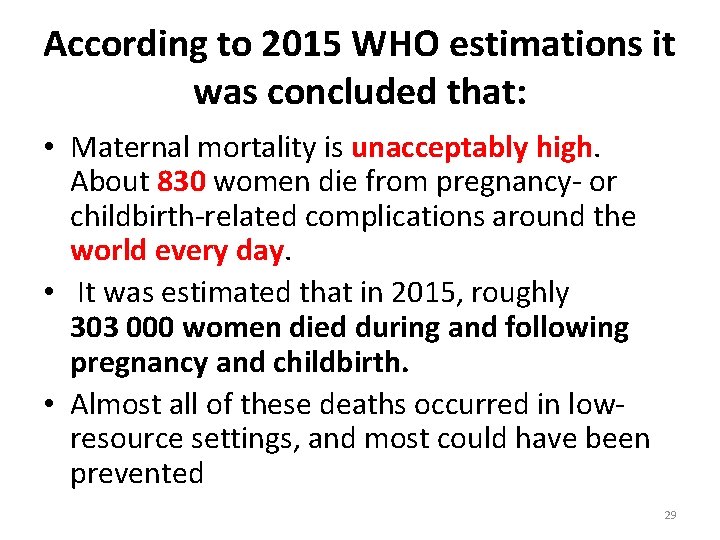 According to 2015 WHO estimations it was concluded that:

• Maternal mortality is unacceptably high. About 830 women die from pregnancy- or childbirth-related complications around the world every day.

• It was estimated that in 2015, roughly 303 000 women died during and following pregnancy and childbirth.

• Almost all of these deaths occurred in low-resource settings, and most could have been prevented

29